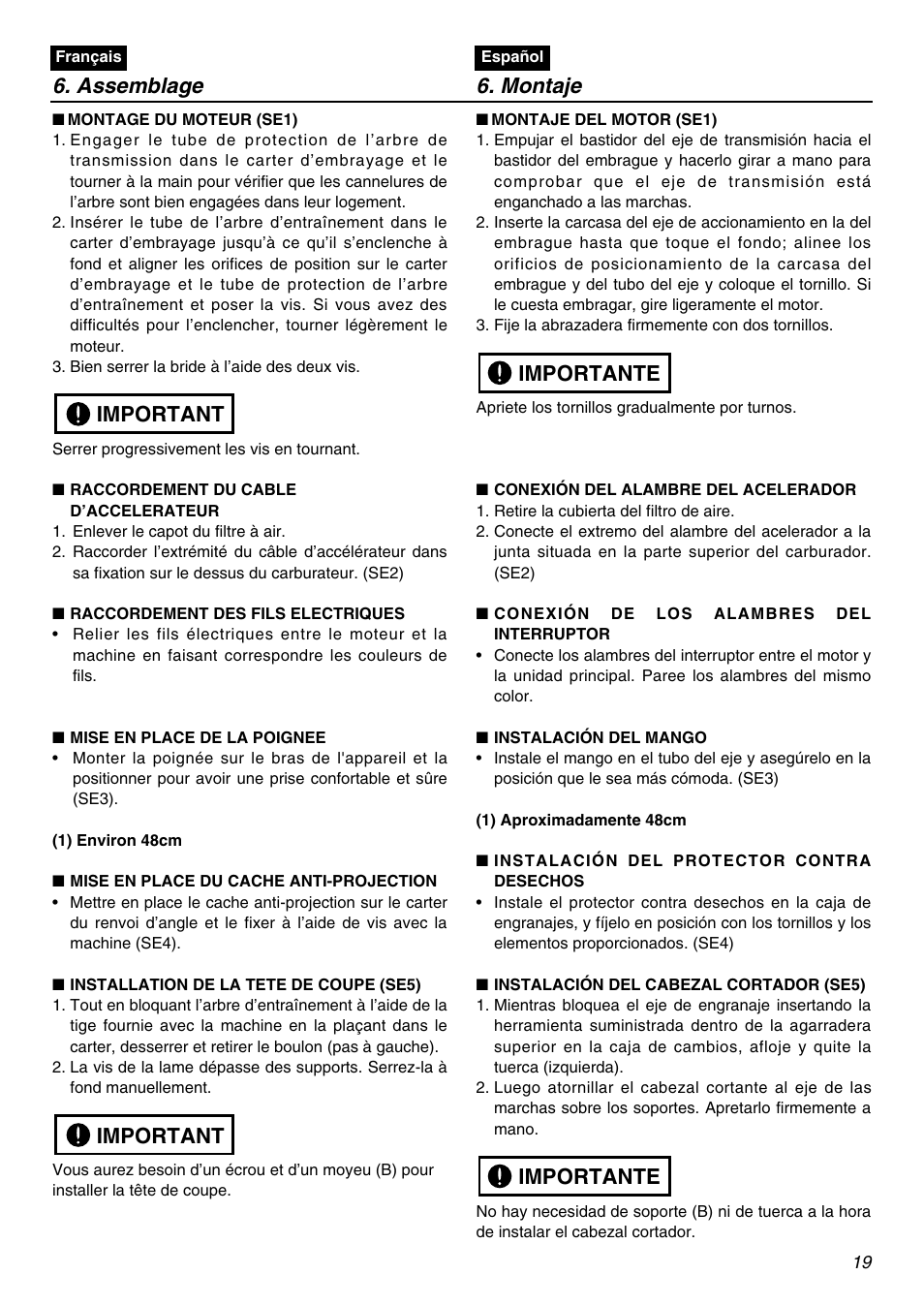 Français

6. Assemblage

■ MONTAGE DU MOTEUR (SE1)
1. Engager le tube de protection de l'arbre de transmission dans le carter d'embrayage et le tourner à la main pour vérifier que les cannelures de l'arbre sont bien engagées dans leur logement.
2. Insérer le tube de l'arbre d'entraînement dans le carter d'embrayage jusqu'à ce qu'il s'enclenche à fond et aligner les orifices de position sur le carter d'embrayage et le tube de protection de l'arbre d'entraînement et poser la vis. Si vous avez des difficultés pour l'enclencher, tourner légèrement le moteur.
3. Bien serrer la bride à l'aide des deux vis.

IMPORTANT

Serrer progressivement les vis en tournant.

■ RACCORDEMENT DU CABLE D'ACCELERATEUR
1. Enlever le capot du filtre à air.
2. Raccorder l'extrémité du câble d'accélérateur dans sa fixation sur le dessus du carburateur. (SE2)

■ RACCORDEMENT DES FILS ELECTRIQUES
• Relier les fils électriques entre le moteur et la machine en faisant correspondre les couleurs de fils.

■ MISE EN PLACE DE LA POIGNEE
• Monter la poignée sur le bras de l'appareil et la positionner pour avoir une prise confortable et sûre (SE3).

(1) Environ 48cm

■ MISE EN PLACE DU CACHE ANTI-PROJECTION
• Mettre en place le cache anti-projection sur le carter du renvoi d'angle et le fixer à l'aide de vis avec la machine (SE4).

■ INSTALLATION DE LA TETE DE COUPE (SE5)
1. Tout en bloquant l'arbre d'entraînement à l'aide de la tige fournie avec la machine en la plaçant dans le carter, desserrer et retirer le boulon (pas à gauche).
2. La vis de la lame dépasse des supports. Serrez-la à fond manuellement.

IMPORTANT

Vous aurez besoin d'un écrou et d'un moyeu (B) pour installer la tête de coupe.

Español

6. Montaje

■ MONTAJE DEL MOTOR (SE1)
1. Empujar el bastidor del eje de transmisión hacia el bastidor del embrague y hacerlo girar a mano para comprobar que el eje de transmisión está enganchado a las marchas.
2. Inserte la carcasa del eje de accionamiento en la del embrague hasta que toque el fondo; alinee los orificios de posicionamiento de la carcasa del embrague y del tubo del eje y coloque el tornillo. Si le cuesta embragar, gire ligeramente el motor.
3. Fije la abrazadera firmemente con dos tornillos.

IMPORTANTE

Apriete los tornillos gradualmente por turnos.

■ CONEXIÓN DEL ALAMBRE DEL ACELERADOR
1. Retire la cubierta del filtro de aire.
2. Conecte el extremo del alambre del acelerador a la junta situada en la parte superior del carburador. (SE2)

■ CONEXIÓN DE LOS ALAMBRES DEL INTERRUPTOR
• Conecte los alambres del interruptor entre el motor y la unidad principal. Paree los alambres del mismo color.

■ INSTALACIÓN DEL MANGO
• Instale el mango en el tubo del eje y asegúrelo en la posición que le sea más cómoda. (SE3)

(1) Aproximadamente 48cm

■ INSTALACIÓN DEL PROTECTOR CONTRA DESECHOS
• Instale el protector contra desechos en la caja de engranajes, y fíjelo en posición con los tornillos y los elementos proporcionados. (SE4)

■ INSTALACIÓN DEL CABEZAL CORTADOR (SE5)
1. Mientras bloquea el eje de engranaje insertando la herramienta suministrada dentro de la agarradera superior en la caja de cambios, afloje y quite la tuerca (izquierda).
2. Luego atornillar el cabezal cortante al eje de las marchas sobre los soportes. Apretarlo firmemente a mano.

IMPORTANTE

No hay necesidad de soporte (B) ni de tuerca a la hora de instalar el cabezal cortador.

19